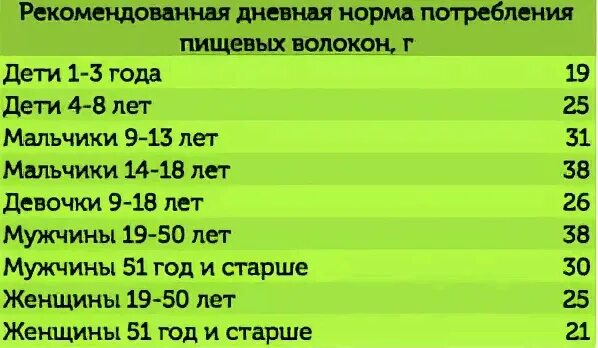 Рекомендованная дневная норма потребления пищевых волокон, г

| | |
|---|---|
| Дети 1-3 года | 19 |
| Дети 4-8 лет | 25 |
| Мальчики 9-13 лет | 31 |
| Мальчики 14-18 лет | 38 |
| Девочки 9-18 лет | 26 |
| Мужчины 19-50 лет | 38 |
| Мужчины 51 год и старше | 30 |
| Женщины 19-50 лет | 25 |
| Женщины 51 год и старше | 21 |